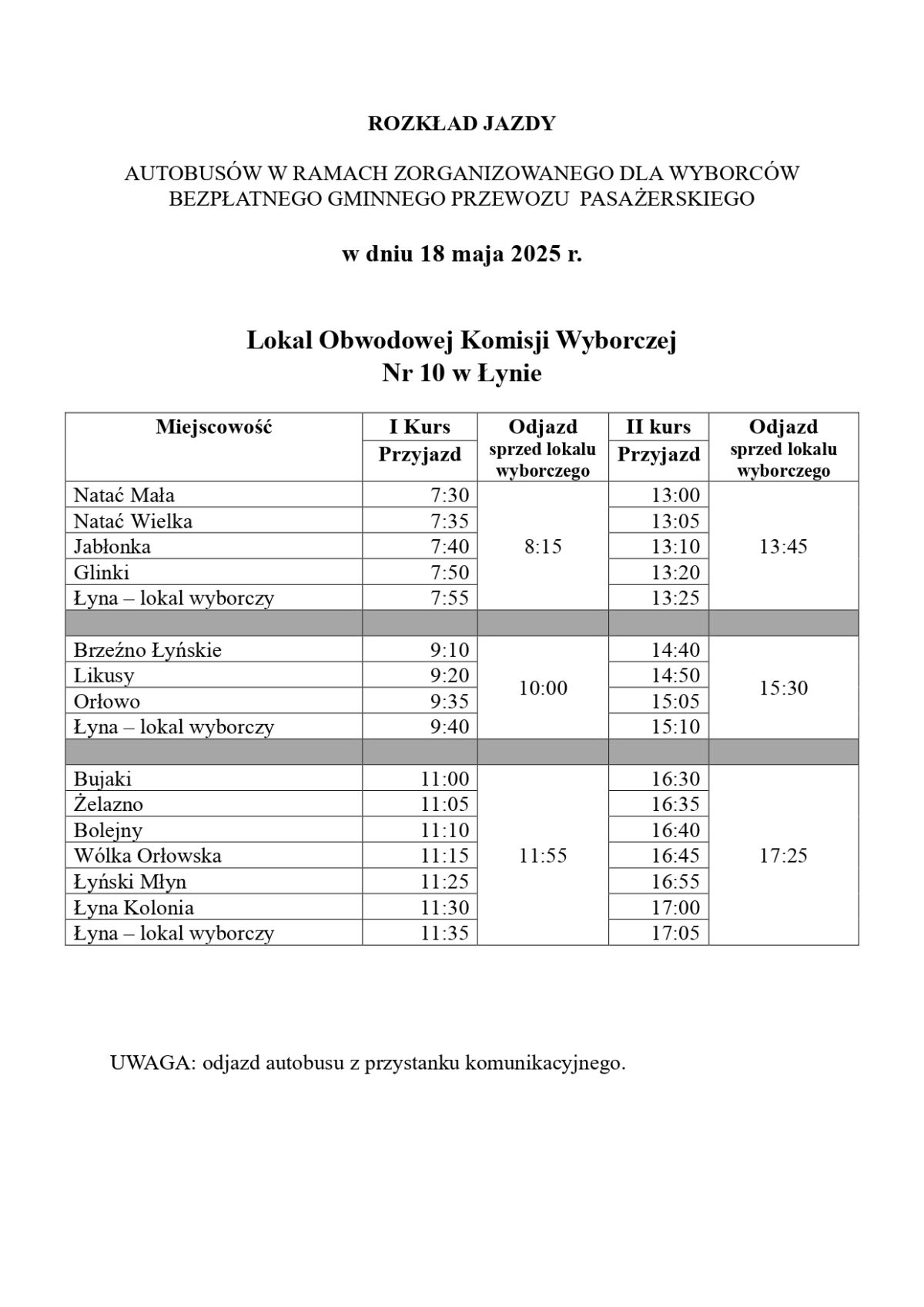 ROZKŁAD JAZDY

AUTOBUSÓW W RAMACH ZORGANIZOWANEGO DLA WYBORCÓW BEZPŁATNEGO GMINNEGO PRZEWOZU PASAŻERSKIEGO

w dniu 18 maja 2025 r.

Lokal Obwodowej Komisji Wyborczej
Nr 10 w Łynie

| Miejscowość | I Kurs Przyjazd | Odjazd sprzed lokalu wyborczego | II kurs Przyjazd | Odjazd sprzed lokalu wyborczego |
|---|---|---|---|---|
| Natać Mała | 7:30 | 8:15 | 13:00 | 13:45 |
| Natać Wielka | 7:35 | | 13:05 | |
| Jabłonka | 7:40 | | 13:10 | |
| Glinki | 7:50 | | 13:20 | |
| Łyna – lokal wyborczy | 7:55 | | 13:25 | |
| | | | | |
| Brzeźno Łyńskie | 9:10 | 10:00 | 14:40 | 15:30 |
| Likusy | 9:20 | | 14:50 | |
| Orłowo | 9:35 | | 15:05 | |
| Łyna – lokal wyborczy | 9:40 | | 15:10 | |
| | | | | |
| Bujaki | 11:00 | 11:55 | 16:30 | 17:25 |
| Żelazno | 11:05 | | 16:35 | |
| Bolejny | 11:10 | | 16:40 | |
| Wólka Orłowska | 11:15 | | 16:45 | |
| Łyński Młyn | 11:25 | | 16:55 | |
| Łyna Kolonia | 11:30 | | 17:00 | |
| Łyna – lokal wyborczy | 11:35 | | 17:05 | |

UWAGA: odjazd autobusu z przystanku komunikacyjnego.